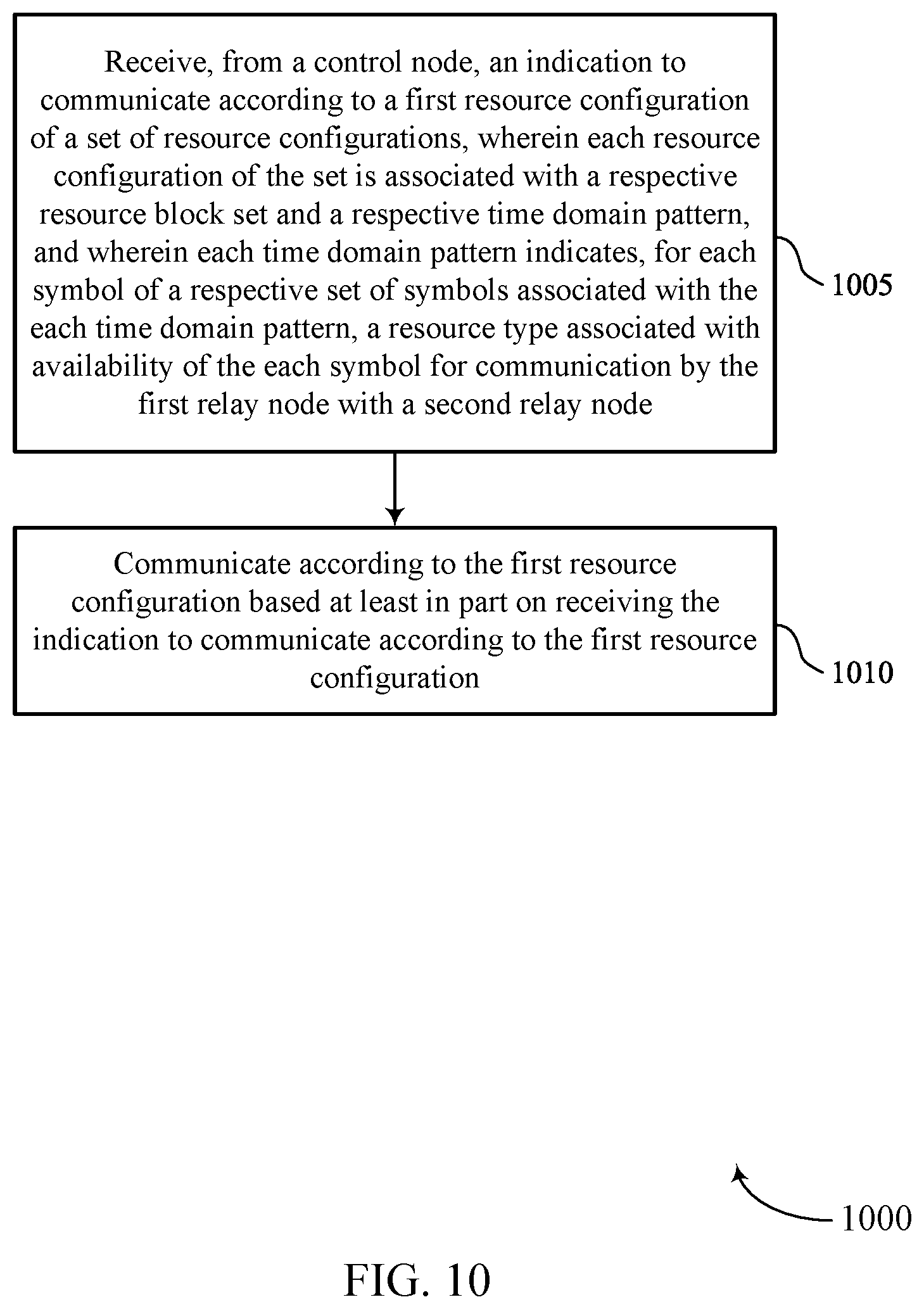 Receive, from a control node, an indication to communicate according to a first resource configuration of a set of resource configurations, wherein each resource configuration of the set is associated with a respective resource block set and a respective time domain pattern, and wherein each time domain pattern indicates, for each symbol of a respective set of symbols associated with the each time domain pattern, a resource type associated with availability of the each symbol for communication by the first relay node with a second relay node

1005

Communicate according to the first resource configuration based at least in part on receiving the indication to communicate according to the first resource configuration

1010

1000

FIG. 10